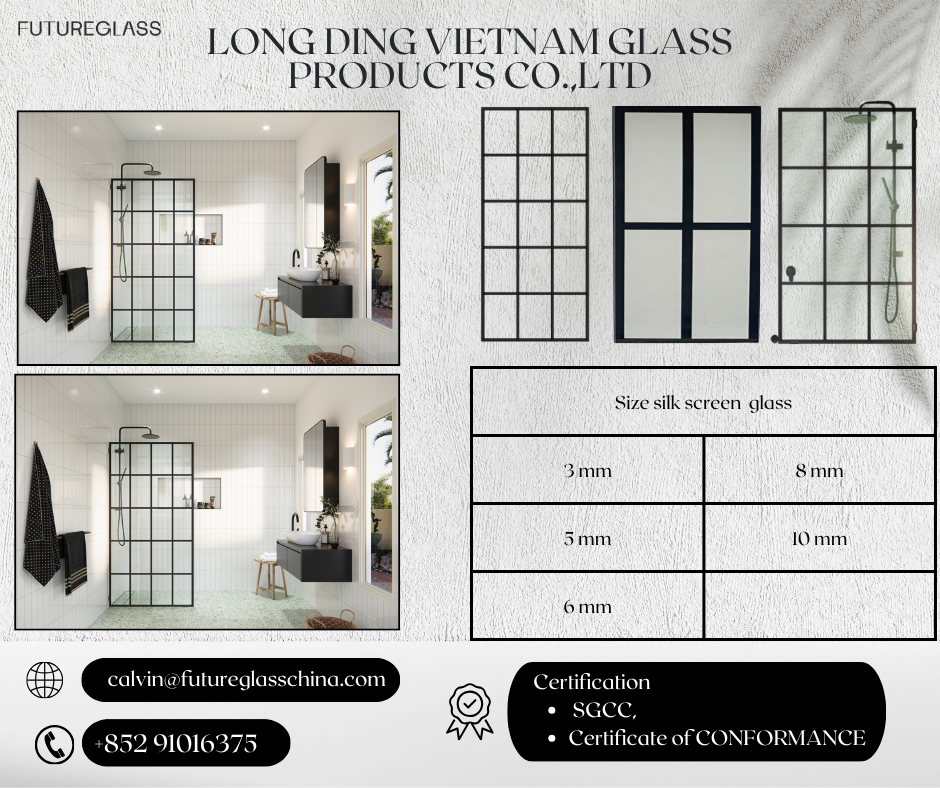 FUTUREGLASS

LONG DING VIETNAM GLASS PRODUCTS CO.,LTD

| Size silk screen glass | |
|---|---|
| 3 mm | 8 mm |
| 5 mm | 10 mm |
| 6 mm | |

calvin@futureglasschina.com

+852 91016375

Certification
• SGCC,
• Certificate of CONFORMANCE